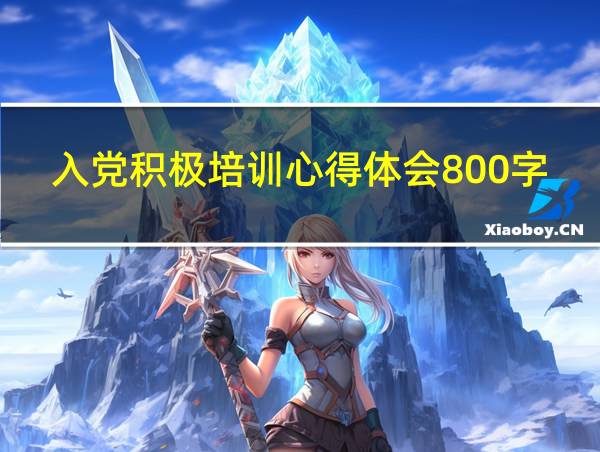 入党积极培训心得体会800字

Xiaoboy.CN